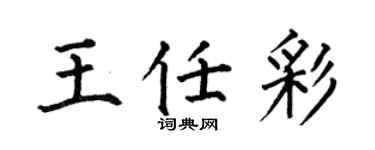 王任彩
词典网